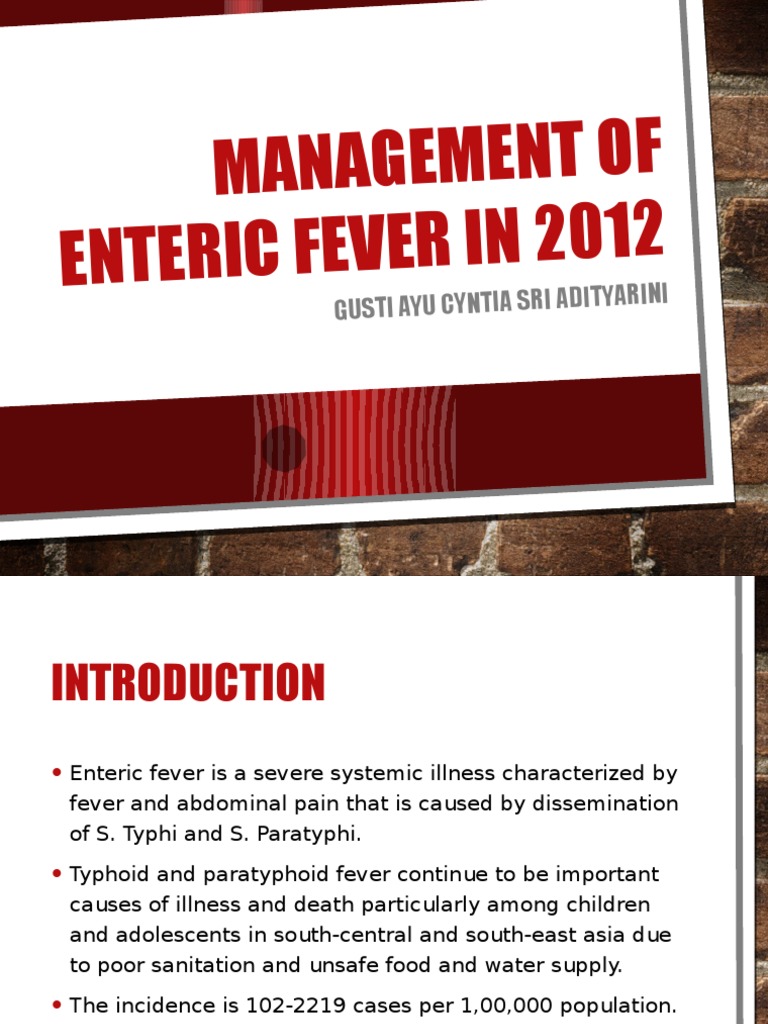 MANAGEMENT OF ENTERIC FEVER IN 2012

GUSTI AYU CYNTIA SRI ADITYARINI

INTRODUCTION

• Enteric fever is a severe systemic illness characterized by fever and abdominal pain that is caused by dissemination of S. Typhi and S. Paratyphi.

• Typhoid and paratyphoid fever continue to be important causes of illness and death particularly among children and adolescents in south-central and south-east asia due to poor sanitation and unsafe food and water supply.

• The incidence is 102-2219 cases per 1,00,000 population.